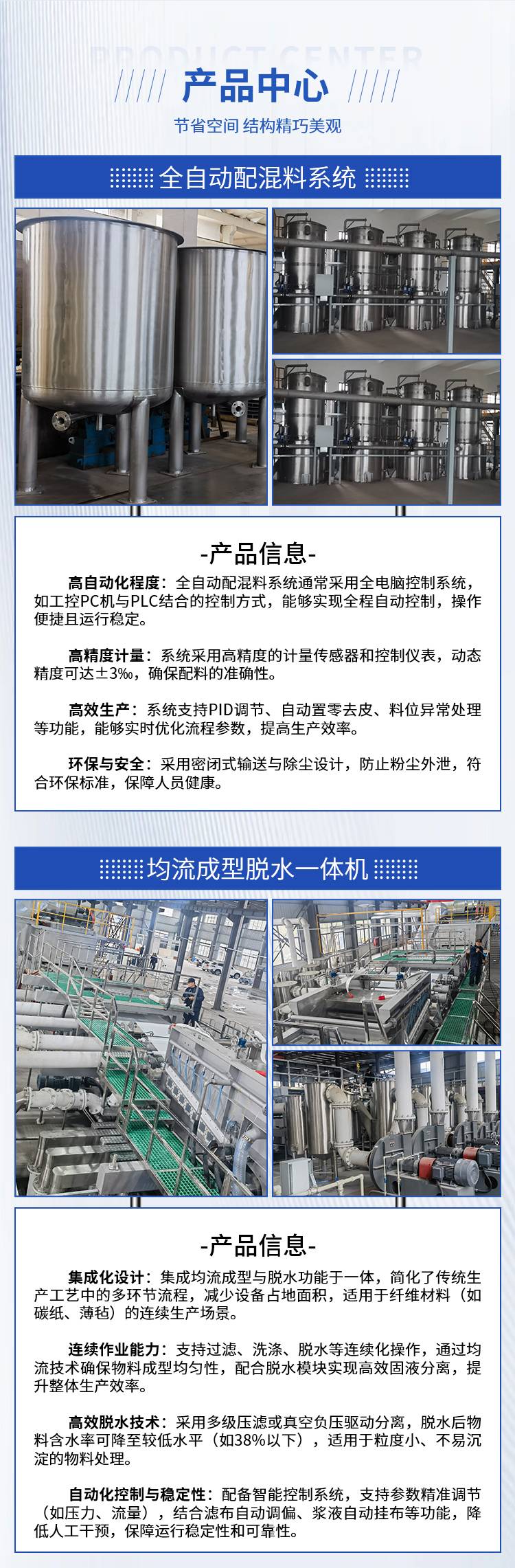 PRODUCT CENTER

产品中心

节省空间 结构精巧美观

全自动配混料系统

-产品信息-

高自动化程度：全自动配混料系统通常采用全电脑控制系统，如工控PC机与PLC结合的控制方式，能够实现全程自动控制，操作便捷且运行稳定。

高精度计量：系统采用高精度的计量传感器和控制仪表，动态精度可达±3‰，确保配料的准确性。

高效生产：系统支持PID调节、自动置零去皮、料位异常处理等功能，能够实时优化流程参数，提高生产效率。

环保与安全：采用密闭式输送与除尘设计，防止粉尘外泄，符合环保标准，保障人员健康。

均流成型脱水一体机

-产品信息-

集成化设计：集成均流成型与脱水功能于一体，简化了传统生产工艺中的多环节流程，减少设备占地面积，适用于纤维材料（如碳纸、薄毡）的连续生产场景。

连续作业能力：支持过滤、洗涤、脱水等连续化操作，通过均流技术确保物料成型均匀性，配合脱水模块实现高效固液分离，提升整体生产效率。

高效脱水技术：采用多级压滤或真空负压驱动分离，脱水后物料含水率可降至较低水平（如38%以下），适用于粒度小、不易沉淀的物料处理。

自动化控制与稳定性：配备智能控制系统，支持参数精准调节（如压力、流量），结合滤布自动调偏、浆液自动挂布等功能，降低人工干预，保障运行稳定性和可靠性。